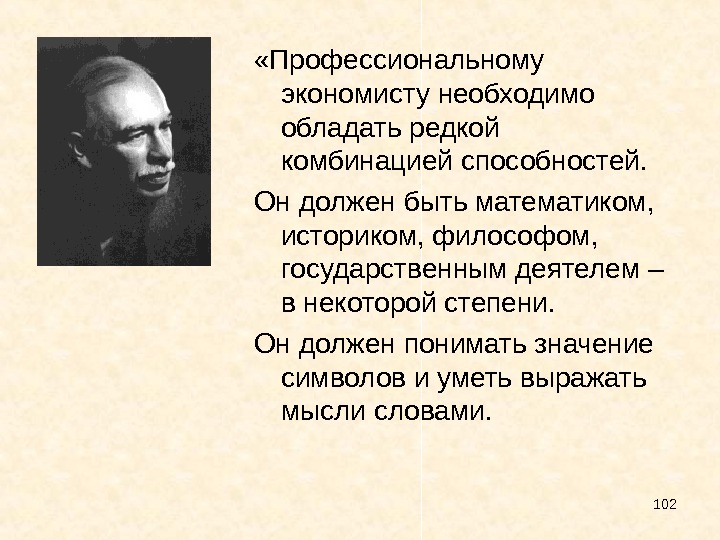 «Профессиональному экономисту необходимо обладать редкой комбинацией способностей.

Он должен быть математиком, историком, философом, государственным деятелем – в некоторой степени.

Он должен понимать значение символов и уметь выражать мысли словами.

102